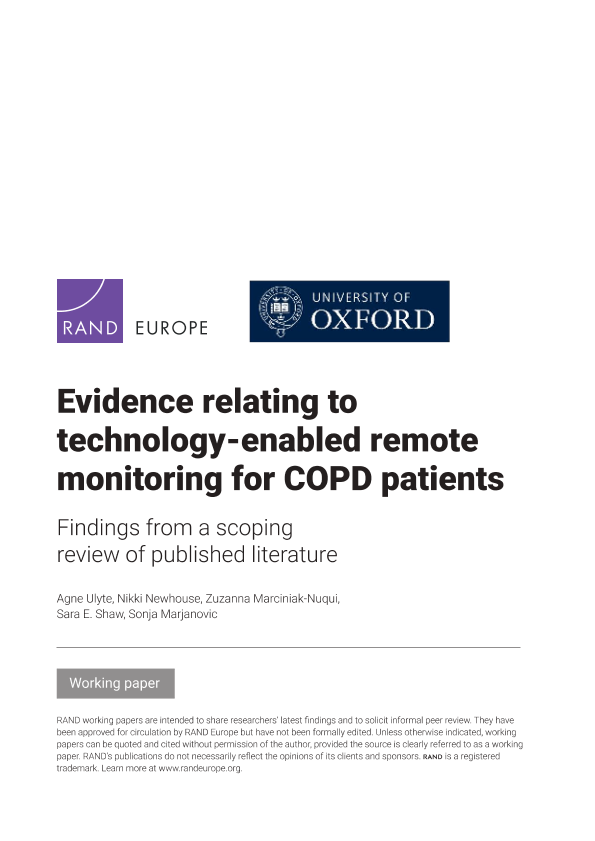 RAND EUROPE

UNIVERSITY OF
OXFORD

Evidence relating to technology-enabled remote monitoring for COPD patients

Findings from a scoping review of published literature

Agne Ulyte, Nikki Newhouse, Zuzanna Marciniak-Nuqui,
Sara E. Shaw, Sonja Marjanovic

Working paper

RAND working papers are intended to share researchers' latest findings and to solicit informal peer review. They have been approved for circulation by RAND Europe but have not been formally edited. Unless otherwise indicated, working papers can be quoted and cited without permission of the author, provided the source is clearly referred to as a working paper. RAND's publications do not necessarily reflect the opinions of its clients and sponsors. RAND is a registered trademark. Learn more at www.randeurope.org.